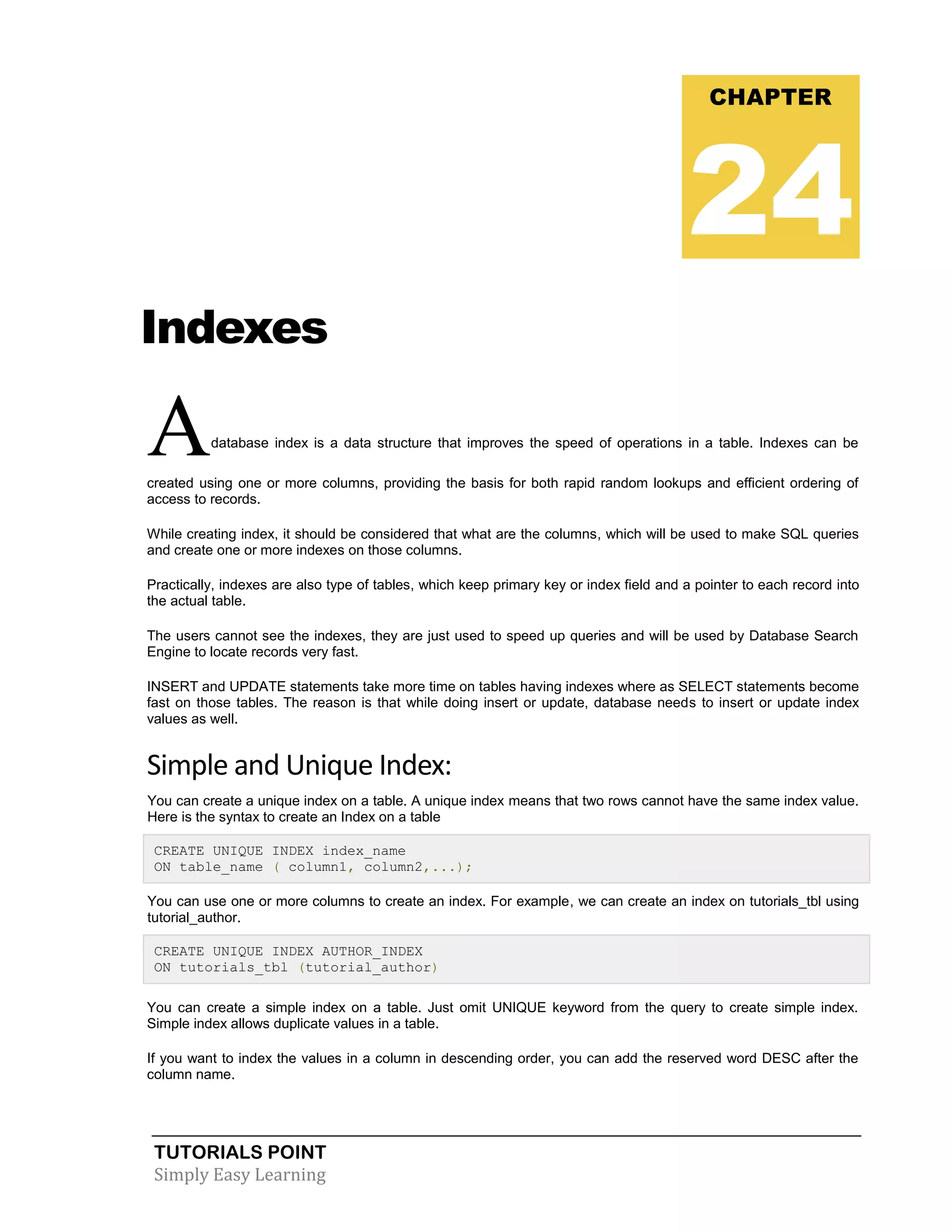 CHAPTER

24

Indexes

A database index is a data structure that improves the speed of operations in a table. Indexes can be created using one or more columns, providing the basis for both rapid random lookups and efficient ordering of access to records.

While creating index, it should be considered that what are the columns, which will be used to make SQL queries and create one or more indexes on those columns.

Practically, indexes are also type of tables, which keep primary key or index field and a pointer to each record into the actual table.

The users cannot see the indexes, they are just used to speed up queries and will be used by Database Search Engine to locate records very fast.

INSERT and UPDATE statements take more time on tables having indexes where as SELECT statements become fast on those tables. The reason is that while doing insert or update, database needs to insert or update index values as well.

Simple and Unique Index:

You can create a unique index on a table. A unique index means that two rows cannot have the same index value. Here is the syntax to create an Index on a table

CREATE UNIQUE INDEX index_name
ON table_name ( column1, column2,...);

You can use one or more columns to create an index. For example, we can create an index on tutorials_tbl using tutorial_author.

CREATE UNIQUE INDEX AUTHOR_INDEX
ON tutorials_tbl (tutorial_author)

You can create a simple index on a table. Just omit UNIQUE keyword from the query to create simple index. Simple index allows duplicate values in a table.

If you want to index the values in a column in descending order, you can add the reserved word DESC after the column name.

TUTORIALS POINT
Simply Easy Learning